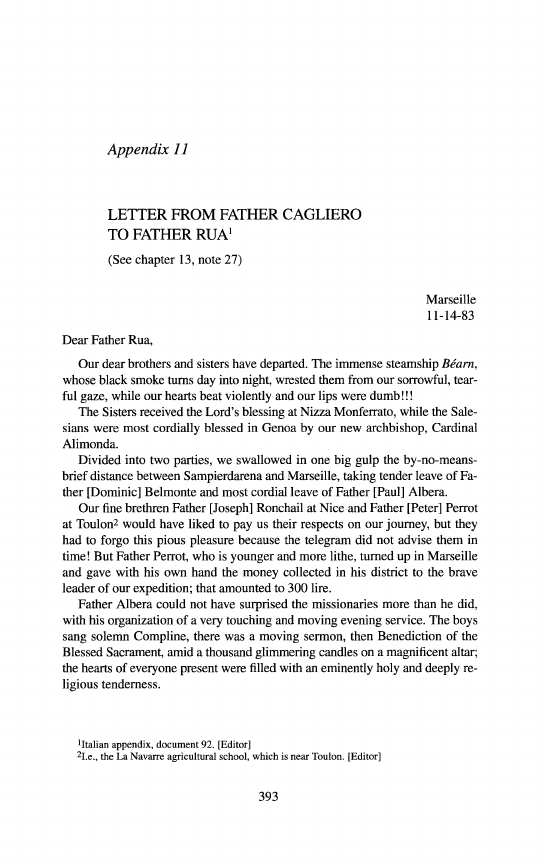 Appendix 11

LETTER FROM FATHER CAGLIERO TO FATHER RUA$^1$

(See chapter 13, note 27)

Marseille
11-14-83

Dear Father Rua,

Our dear brothers and sisters have departed. The immense steamship Béarn, whose black smoke turns day into night, wrested them from our sorrowful, tearful gaze, while our hearts beat violently and our lips were dumb!!!

The Sisters received the Lord's blessing at Nizza Monferrato, while the Salesians were most cordially blessed in Genoa by our new archbishop, Cardinal Alimonda.

Divided into two parties, we swallowed in one big gulp the by-no-means-brief distance between Sampierdarena and Marseille, taking tender leave of Father [Dominic] Belmonte and most cordial leave of Father [Paul] Albera.

Our fine brethren Father [Joseph] Ronchail at Nice and Father [Peter] Perrot at Toulon$^2$ would have liked to pay us their respects on our journey, but they had to forgo this pious pleasure because the telegram did not advise them in time! But Father Perrot, who is younger and more lithe, turned up in Marseille and gave with his own hand the money collected in his district to the brave leader of our expedition; that amounted to 300 lire.

Father Albera could not have surprised the missionaries more than he did, with his organization of a very touching and moving evening service. The boys sang solemn Compline, there was a moving sermon, then Benediction of the Blessed Sacrament, amid a thousand glimmering candles on a magnificent altar; the hearts of everyone present were filled with an eminently holy and deeply religious tenderness.

$^1$Italian appendix, document 92. [Editor]
$^2$I.e., the La Navarre agricultural school, which is near Toulon. [Editor]

393